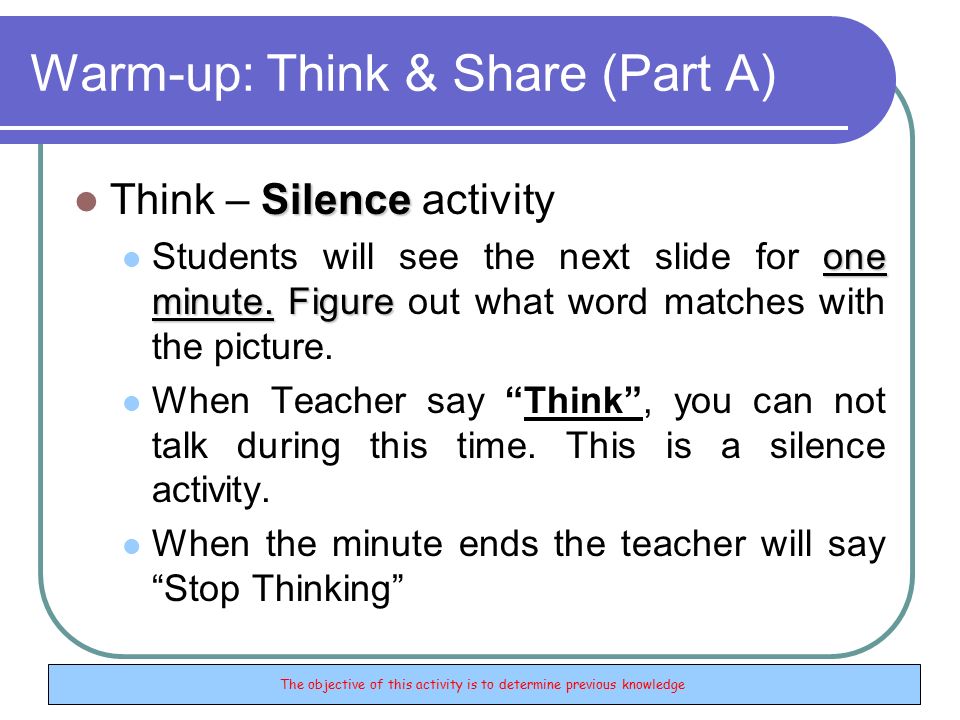 Warm-up: Think & Share (Part A)

Think – Silence activity

Students will see the next slide for one minute. Figure out what word matches with the picture.

When Teacher say “Think”, you can not talk during this time. This is a silence activity.

When the minute ends the teacher will say “Stop Thinking”

The objective of this activity is to determine previous knowledge